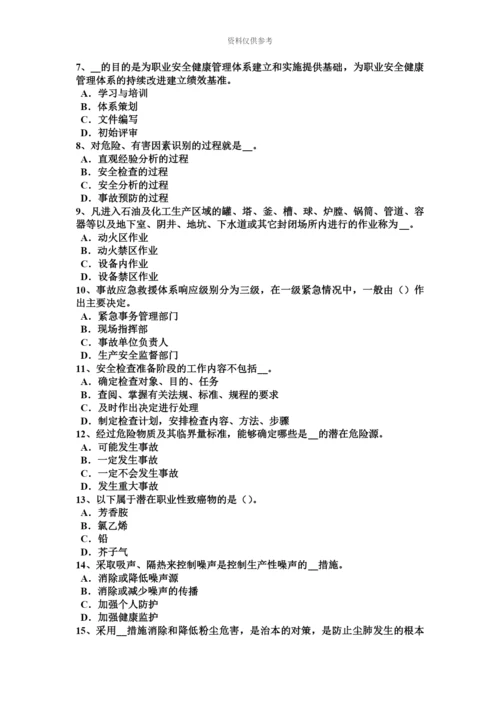 资料仅供参考

7、__的目的是为职业安全健康管理体系建立和实施提供基础，为职业安全健康管理体系的持续改进建立绩效基准。
A．学习与培训
B．体系策划
C．文件编写
D．初始评审
8、对危险、有害因素识别的过程就是__。
A．直观经验分析的过程
B．安全检查的过程
C．安全分析的过程
D．事故预防的过程
9、凡进入石油及化工生产区域的罐、塔、釜、槽、球、炉膛、锅筒、管道、容器等以及地下室、阴井、地坑、下水道或其它封闭场所内进行的作业称为__。
A．动火区作业
B．动火禁区作业
C．设备内作业
D．设备禁区作业
10、事故应急救援体系响应级别分为三级，在一级紧急情况中，一般由（）作出主要决定。
A．紧急事务管理部门
B．现场指挥部
C．事故单位负责人
D．生产安全监督部门
11、安全检查准备阶段的工作内容不包括__。
A．确定检查对象、目的、任务
B．查阅、掌握有关法规、标准、规程的要求
C．及时作出决定进行处理
D．制定检查计划，安排检查内容、方法、步骤
12、经过危险物质及其临界量标准，能够确定哪些是__的潜在危险源。
A．可能发生事故
B．一定发生事故
C．一定不会发生事故
D．发生重大事故
13、以下属于潜在职业性致癌物的是（）。
A．芳香胺
B．氯乙烯
C．铅
D．芥子气
14、采取吸声、隔热来控制噪声是控制生产性噪声的__措施。
A．消除或降低噪声源
B．消除或减少噪声的传播
C．加强个人防护
D．加强健康监护
15、采用__措施消除和降低粉尘危害，是治本的对策，是防止尘肺发生的根本